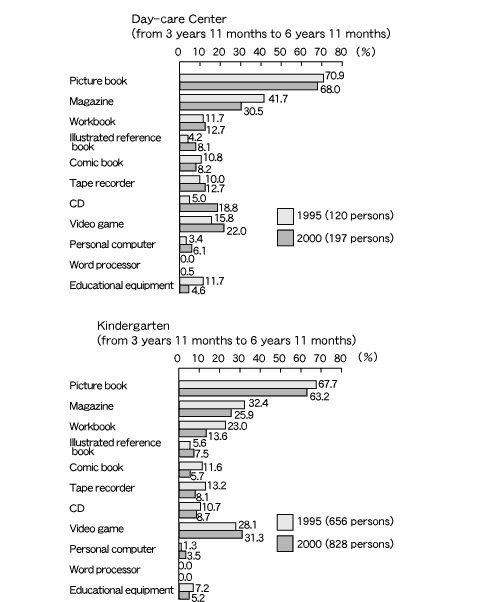 Day-care Center
(from 3 years 11 months to 6 years 11 months)

0 10 20 30 40 50 60 70 80 (%)

Picture book 70.9 68.0
Magazine 41.7 30.5
Workbook 11.7 12.7
Illustrated reference book 4.2 8.1
Comic book 10.8 8.2
Tape recorder 10.0 12.7
CD 5.0 18.8
Video game 15.8 22.0
Personal computer 3.4 6.1
Word processor 0.0 0.5
Educational equipment 11.7 4.6

1995 (120 persons)
2000 (197 persons)

Kindergarten
(from 3 years 11 months to 6 years 11 months)

0 10 20 30 40 50 60 70 80 (%)

Picture book 67.7 63.2
Magazine 32.4 25.9
Workbook 23.0 13.6
Illustrated reference book 5.6 7.5
Comic book 11.6 5.7
Tape recorder 13.2 8.1
CD 10.7 8.7
Video game 28.1 31.3
Personal computer 1.3 3.5
Word processor 0.0 0.0
Educational equipment 7.2 5.2

1995 (656 persons)
2000 (828 persons)